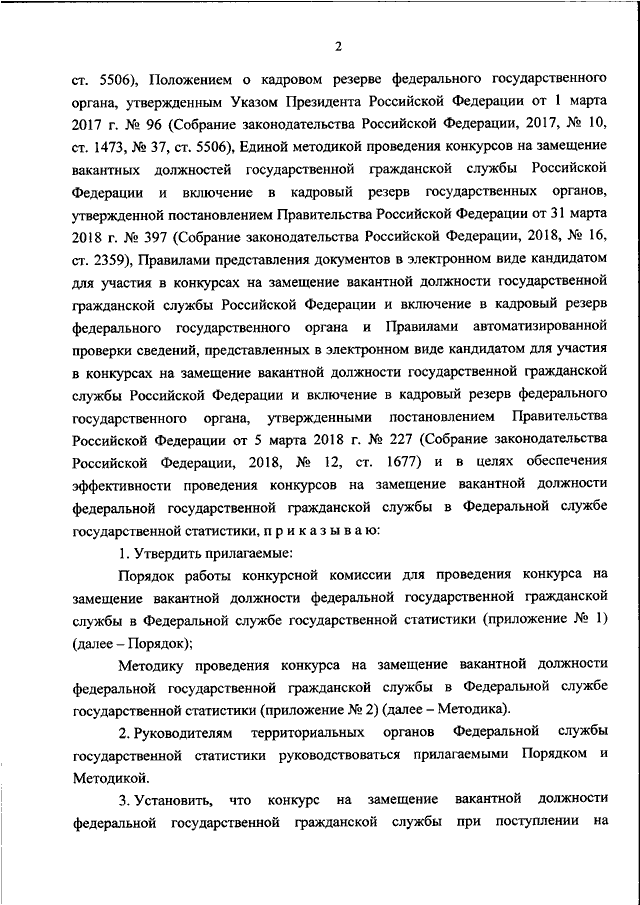 2

ст. 5506), Положением о кадровом резерве федерального государственного органа, утвержденным Указом Президента Российской Федерации от 1 марта 2017 г. № 96 (Собрание законодательства Российской Федерации, 2017, № 10, ст. 1473, № 37, ст. 5506), Единой методикой проведения конкурсов на замещение вакантных должностей государственной гражданской службы Российской Федерации и включение в кадровый резерв государственных органов, утвержденной постановлением Правительства Российской Федерации от 31 марта 2018 г. № 397 (Собрание законодательства Российской Федерации, 2018, № 16, ст. 2359), Правилами представления документов в электронном виде кандидатом для участия в конкурсах на замещение вакантной должности государственной гражданской службы Российской Федерации и включение в кадровый резерв федерального государственного органа и Правилами автоматизированной проверки сведений, представленных в электронном виде кандидатом для участия в конкурсах на замещение вакантной должности государственной гражданской службы Российской Федерации и включение в кадровый резерв федерального государственного органа, утвержденными постановлением Правительства Российской Федерации от 5 марта 2018 г. № 227 (Собрание законодательства Российской Федерации, 2018, № 12, ст. 1677) и в целях обеспечения эффективности проведения конкурсов на замещение вакантной должности федеральной государственной гражданской службы в Федеральной службе государственной статистики, п р и к а з ы в а ю:

1. Утвердить прилагаемые:

Порядок работы конкурсной комиссии для проведения конкурса на замещение вакантной должности федеральной государственной гражданской службы в Федеральной службе государственной статистики (приложение № 1) (далее – Порядок);

Методику проведения конкурса на замещение вакантной должности федеральной государственной гражданской службы в Федеральной службе государственной статистики (приложение № 2) (далее – Методика).

2. Руководителям территориальных органов Федеральной службы государственной статистики руководствоваться прилагаемыми Порядком и Методикой.

3. Установить, что конкурс на замещение вакантной должности федеральной государственной гражданской службы при поступлении на